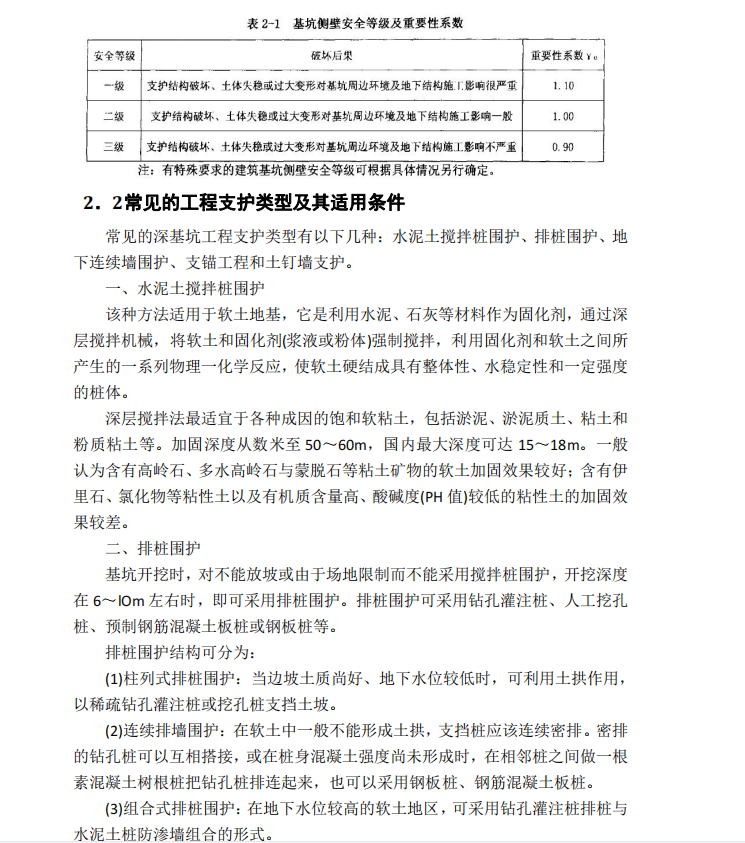 表 2-1　基坑侧壁安全等级及重要性系数

| 安全等级 | 破坏后果 | 重要性系数 $\gamma_0$ |
|---|---|---|
| 一级 | 支护结构破坏、土体失稳或过大变形对基坑周边环境及地下结构施工影响很严重 | 1.10 |
| 二级 | 支护结构破坏、土体失稳或过大变形对基坑周边环境及地下结构施工影响一般 | 1.00 |
| 三级 | 支护结构破坏、土体失稳或过大变形对基坑周边环境及地下结构施工影响不严重 | 0.90 |

注：有特殊要求的建筑基坑侧壁安全等级可根据具体情况另行确定。

2．2常见的工程支护类型及其适用条件

常见的深基坑工程支护类型有以下几种：水泥土搅拌桩围护、排桩围护、地下连续墙围护、支锚工程和土钉墙支护。

一、水泥土搅拌桩围护

该种方法适用于软土地基，它是利用水泥、石灰等材料作为固化剂，通过深层搅拌机械，将软土和固化剂(浆液或粉体)强制搅拌，利用固化剂和软土之间所产生的一系列物理一化学反应，使软土硬结成具有整体性、水稳定性和一定强度的桩体。

深层搅拌法最适宜于各种成因的饱和软粘土，包括淤泥、淤泥质土、粘土和粉质粘土等。加固深度从数米至 50～60m，国内最大深度可达 15～18m。一般认为含有高岭石、多水高岭石与蒙脱石等粘土矿物的软土加固效果较好；含有伊里石、氯化物等粘性土以及有机质含量高、酸碱度(PH 值)较低的粘性土的加固效果较差。

二、排桩围护

基坑开挖时，对不能放坡或由于场地限制而不能采用搅拌桩围护，开挖深度在 6～lOm 左右时，即可采用排桩围护。排桩围护可采用钻孔灌注桩、人工挖孔桩、预制钢筋混凝土板桩或钢板桩等。

排桩围护结构可分为：

(1)柱列式排桩围护：当边坡土质尚好、地下水位较低时，可利用土拱作用，以稀疏钻孔灌注桩或挖孔桩支挡土坡。

(2)连续排墙围护：在软土中一般不能形成土拱，支挡桩应该连续密排。密排的钻孔桩可以互相搭接，或在桩身混凝土强度尚未形成时，在相邻桩之间做一根素混凝土树根桩把钻孔桩排连起来，也可以采用钢板桩、钢筋混凝土板桩。

(3)组合式排桩围护：在地下水位较高的软土地区，可采用钻孔灌注桩排桩与水泥土桩防渗墙组合的形式。